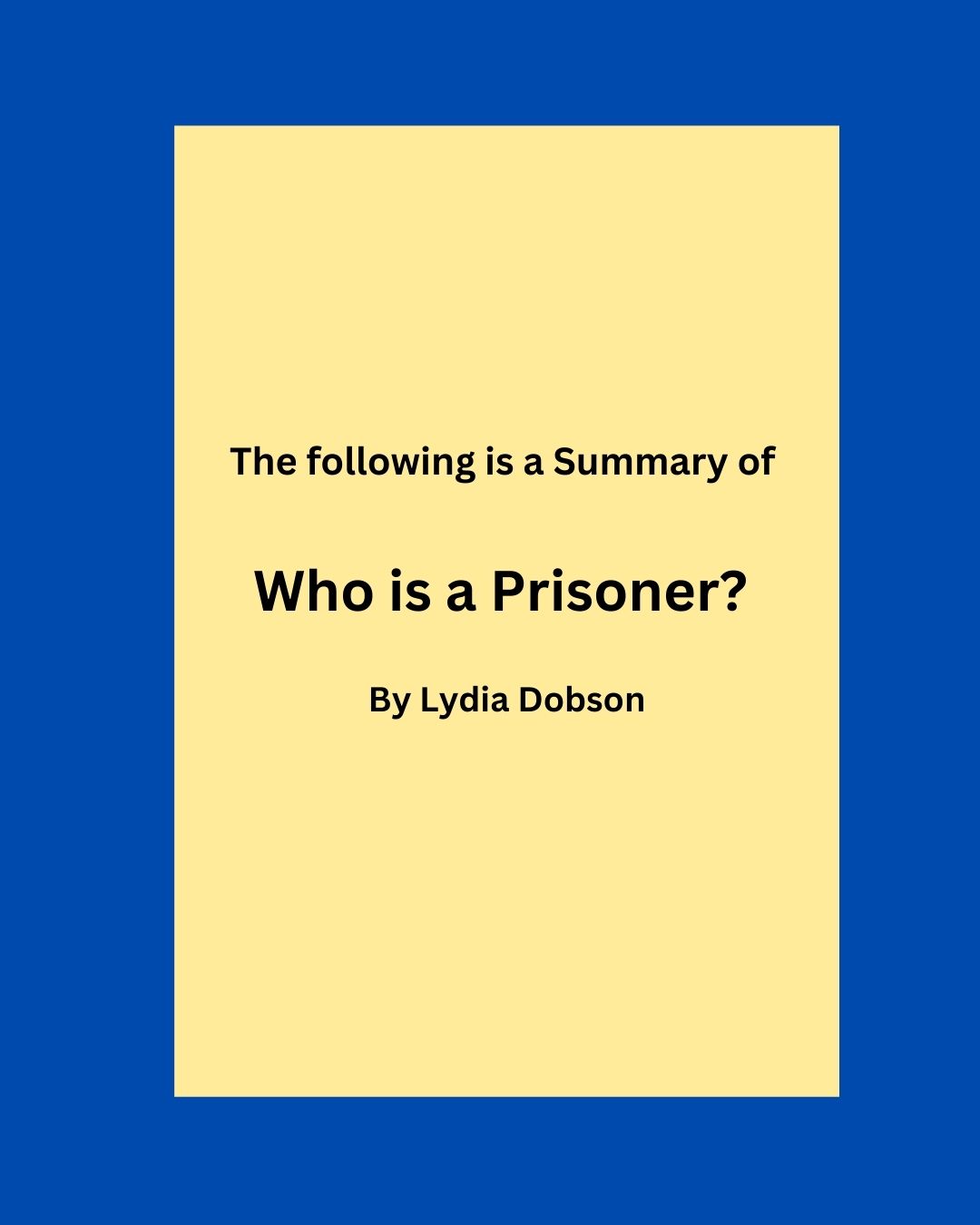 The following is a Summary of

Who is a Prisoner?

By Lydia Dobson